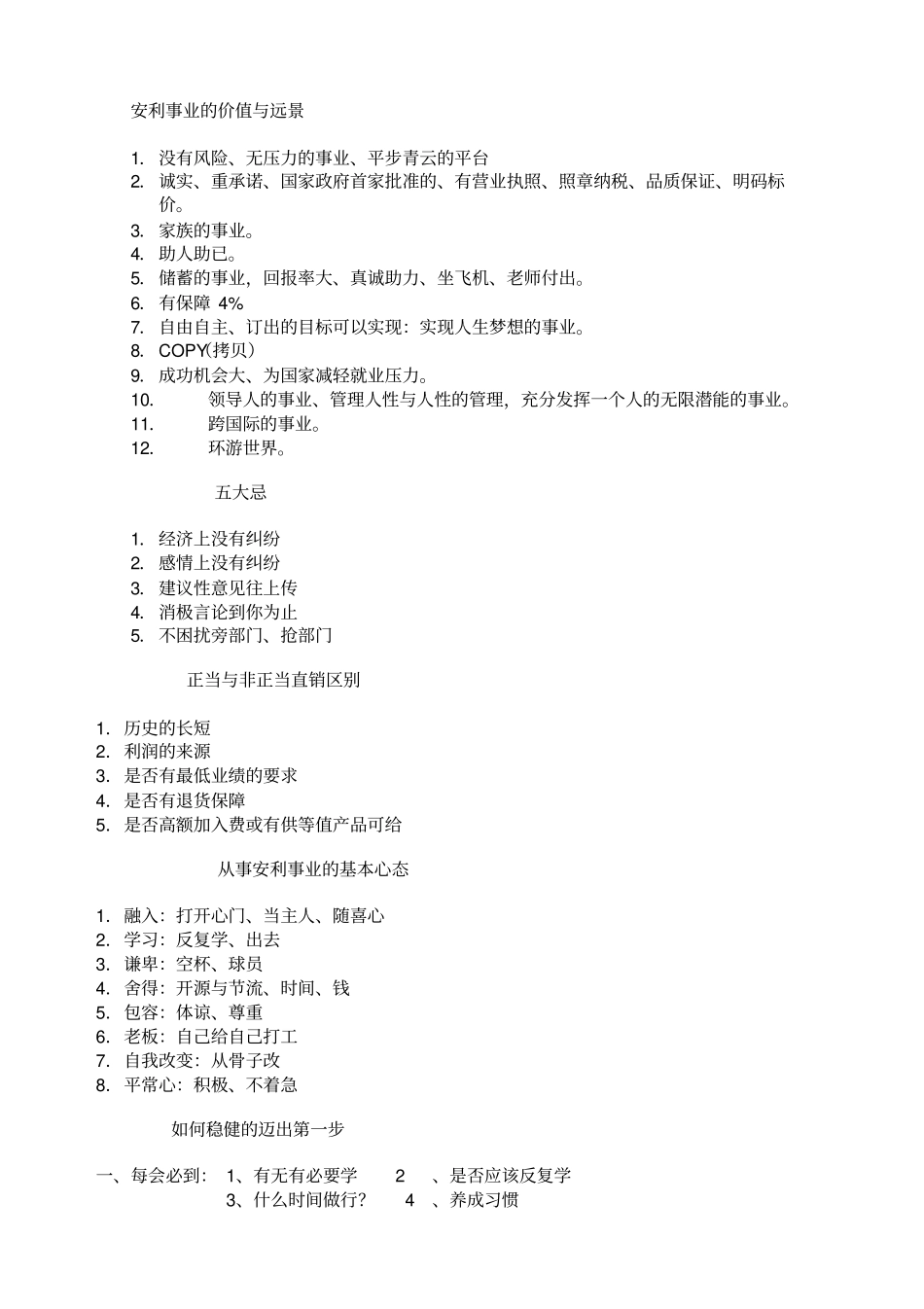 安利事业的价值与远景

1. 没有风险、无压力的事业、平步青云的平台
2. 诚实、重承诺、国家政府首家批准的、有营业执照、照章纳税、品质保证、明码标价。
3. 家族的事业。
4. 助人助已。
5. 储蓄的事业，回报率大、真诚助力、坐飞机、老师付出。
6. 有保障 4%
7. 自由自主、订出的目标可以实现：实现人生梦想的事业。
8. COPY(拷贝)
9. 成功机会大、为国家减轻就业压力。
10. 领导人的事业、管理人性与人性的管理，充分发挥一个人的无限潜能的事业。
11. 跨国际的事业。
12. 环游世界。

五大忌

1. 经济上没有纠纷
2. 感情上没有纠纷
3. 建议性意见往上传
4. 消极言论到你为止
5. 不困扰旁部门、抢部门

正当与非正当直销区别

1. 历史的长短
2. 利润的来源
3. 是否有最低业绩的要求
4. 是否有退货保障
5. 是否高额加入费或有供等值产品可给

从事安利事业的基本心态

1. 融入：打开心门、当主人、随喜心
2. 学习：反复学、出去
3. 谦卑：空杯、球员
4. 舍得：开源与节流、时间、钱
5. 包容：体谅、尊重
6. 老板：自己给自己打工
7. 自我改变：从骨子改
8. 平常心：积极、不着急

如何稳健的迈出第一步

一、每会必到： 1、有无有必要学 2 、是否应该反复学
3、什么时间做行？ 4 、养成习惯